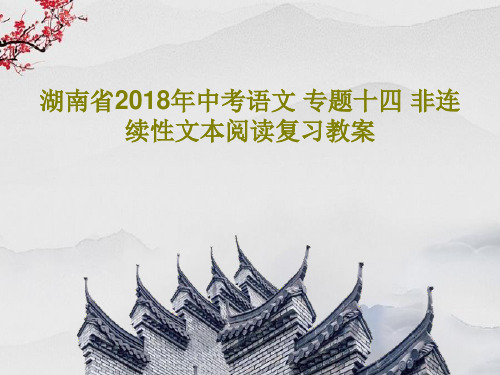 湖南省2018年中考语文 专题十四 非连续性文本阅读复习教案